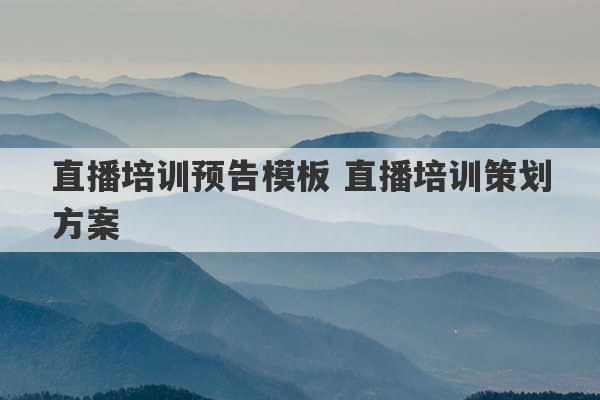 直播培训预告模板 直播培训策划方案